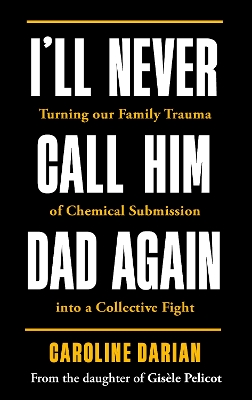 I'LL NEVER

Turning our Family Trauma

CALL HIM

of Chemical Submission

DAD AGAIN

into a Collective Fight

CAROLINE DARIAN

From the daughter of Gisèle Pelicot